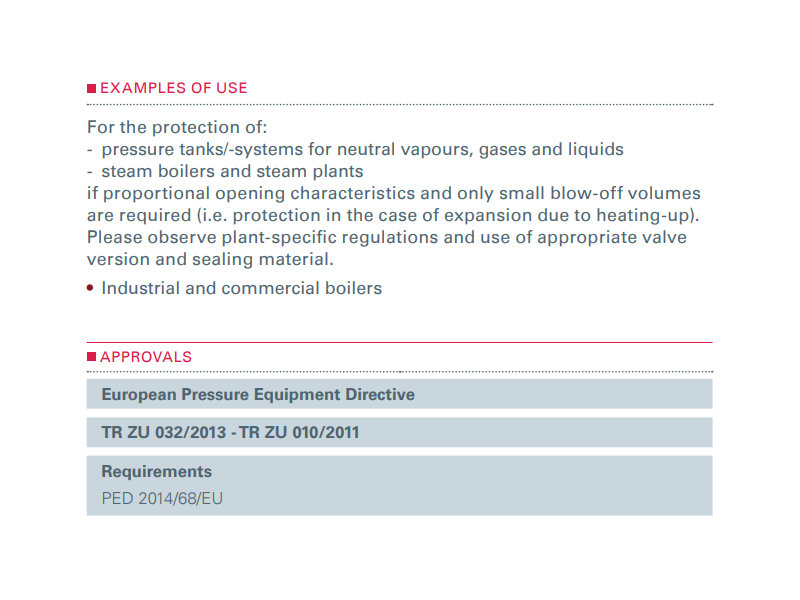 EXAMPLES OF USE

For the protection of:
- pressure tanks/-systems for neutral vapours, gases and liquids
- steam boilers and steam plants

if proportional opening characteristics and only small blow-off volumes are required (i.e. protection in the case of expansion due to heating-up). Please observe plant-specific regulations and use of appropriate valve version and sealing material.

• Industrial and commercial boilers

APPROVALS

European Pressure Equipment Directive

TR ZU 032/2013 - TR ZU 010/2011

Requirements
PED 2014/68/EU